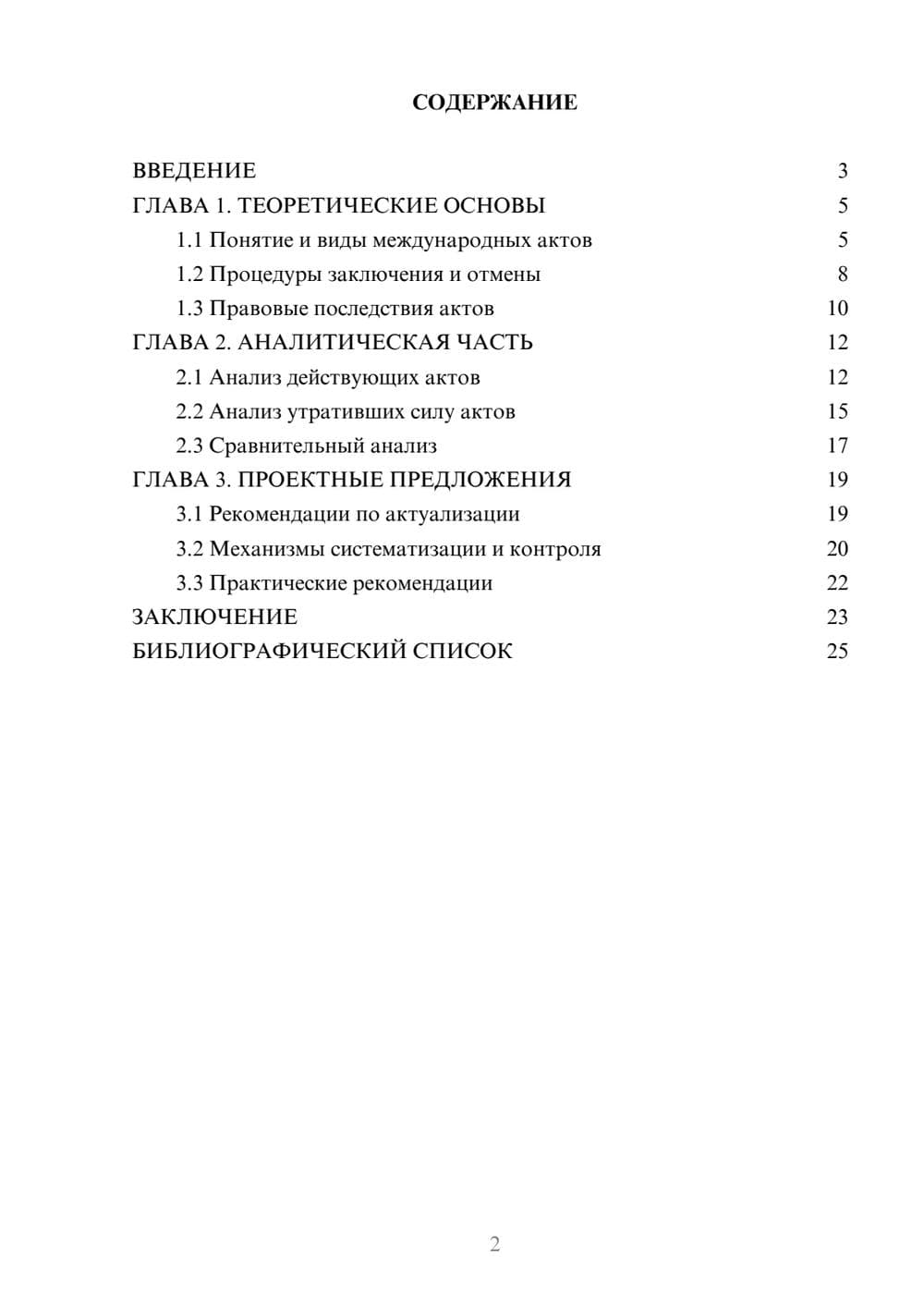 СОДЕРЖАНИЕ

ВВЕДЕНИЕ 3
ГЛАВА 1. ТЕОРЕТИЧЕСКИЕ ОСНОВЫ 5
1.1 Понятие и виды международных актов 5
1.2 Процедуры заключения и отмены 8
1.3 Правовые последствия актов 10
ГЛАВА 2. АНАЛИТИЧЕСКАЯ ЧАСТЬ 12
2.1 Анализ действующих актов 12
2.2 Анализ утративших силу актов 15
2.3 Сравнительный анализ 17
ГЛАВА 3. ПРОЕКТНЫЕ ПРЕДЛОЖЕНИЯ 19
3.1 Рекомендации по актуализации 19
3.2 Механизмы систематизации и контроля 20
3.3 Практические рекомендации 22
ЗАКЛЮЧЕНИЕ 23
БИБЛИОГРАФИЧЕСКИЙ СПИСОК 25

2